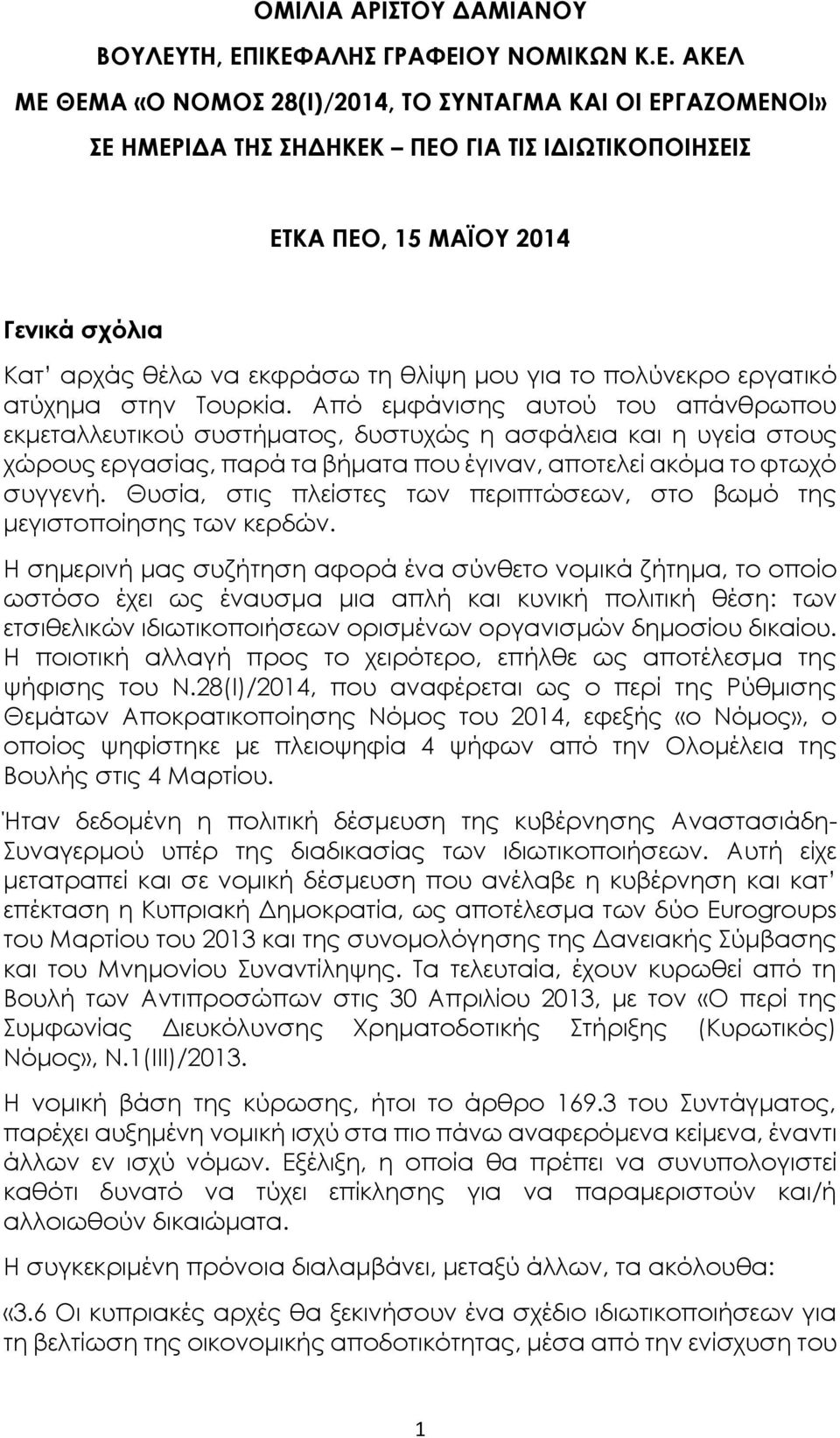 ΟΜΙΛΙΑ ΑΡΙΣΤΟΥ ΔΑΜΙΑΝΟΥ

ΒΟΥΛΕΥΤΗ, ΕΠΙΚΕΦΑΛΗΣ ΓΡΑΦΕΙΟΥ ΝΟΜΙΚΩΝ Κ.Ε. ΑΚΕΛ

ΜΕ ΘΕΜΑ «Ο ΝΟΜΟΣ 28(Ι)/2014, ΤΟ ΣΥΝΤΑΓΜΑ ΚΑΙ ΟΙ ΕΡΓΑΖΟΜΕΝΟΙ»

ΣΕ ΗΜΕΡΙΔΑ ΤΗΣ ΣΗΔΗΚΕΚ – ΠΕΟ ΓΙΑ ΤΙΣ ΙΔΙΩΤΙΚΟΠΟΙΗΣΕΙΣ

ΕΤΚΑ ΠΕΟ, 15 ΜΑΪΟΥ 2014

Γενικά σχόλια

Κατ' αρχάς θέλω να εκφράσω τη θλίψη μου για το πολύνεκρο εργατικό ατύχημα στην Τουρκία. Από εμφάνισης αυτού του απάνθρωπου εκμεταλλευτικού συστήματος, δυστυχώς η ασφάλεια και η υγεία στους χώρους εργασίας, παρά τα βήματα που έγιναν, αποτελεί ακόμα το φτωχό συγγενή. Θυσία, στις πλείστες των περιπτώσεων, στο βωμό της μεγιστοποίησης των κερδών.

Η σημερινή μας συζήτηση αφορά ένα σύνθετο νομικά ζήτημα, το οποίο ωστόσο έχει ως έναυσμα μια απλή και κυνική πολιτική θέση: των ετσιθελικών ιδιωτικοποιήσεων ορισμένων οργανισμών δημοσίου δικαίου. Η ποιοτική αλλαγή προς το χειρότερο, επήλθε ως αποτέλεσμα της ψήφισης του Ν.28(Ι)/2014, που αναφέρεται ως ο περί της Ρύθμισης Θεμάτων Αποκρατικοποίησης Νόμος του 2014, εφεξής «ο Νόμος», ο οποίος ψηφίστηκε με πλειοψηφία 4 ψήφων από την Ολομέλεια της Βουλής στις 4 Μαρτίου.

Ήταν δεδομένη η πολιτική δέσμευση της κυβέρνησης Αναστασιάδη-Συναγερμού υπέρ της διαδικασίας των ιδιωτικοποιήσεων. Αυτή είχε μετατραπεί και σε νομική δέσμευση που ανέλαβε η κυβέρνηση και κατ' επέκταση η Κυπριακή Δημοκρατία, ως αποτέλεσμα των δύο Eurogroups του Μαρτίου του 2013 και της συνομολόγησης της Δανειακής Σύμβασης και του Μνημονίου Συναντίληψης. Τα τελευταία, έχουν κυρωθεί από τη Βουλή των Αντιπροσώπων στις 30 Απριλίου 2013, με τον «Ο περί της Συμφωνίας Διευκόλυνσης Χρηματοδοτικής Στήριξης (Κυρωτικός) Νόμος», Ν.1(ΙΙΙ)/2013.

Η νομική βάση της κύρωσης, ήτοι το άρθρο 169.3 του Συντάγματος, παρέχει αυξημένη νομική ισχύ στα πιο πάνω αναφερόμενα κείμενα, έναντι άλλων εν ισχύ νόμων. Εξέλιξη, η οποία θα πρέπει να συνυπολογιστεί καθότι δυνατό να τύχει επίκλησης για να παραμεριστούν και/ή αλλοιωθούν δικαιώματα.

Η συγκεκριμένη πρόνοια διαλαμβάνει, μεταξύ άλλων, τα ακόλουθα:

«3.6 Οι κυπριακές αρχές θα ξεκινήσουν ένα σχέδιο ιδιωτικοποιήσεων για τη βελτίωση της οικονομικής αποδοτικότητας, μέσα από την ενίσχυση του

1